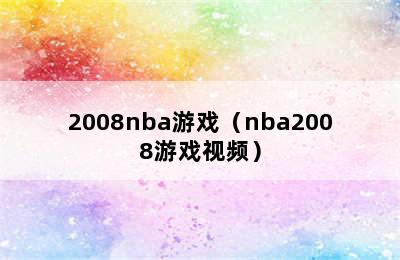 2008nba游戏（nba2008游戏视频）